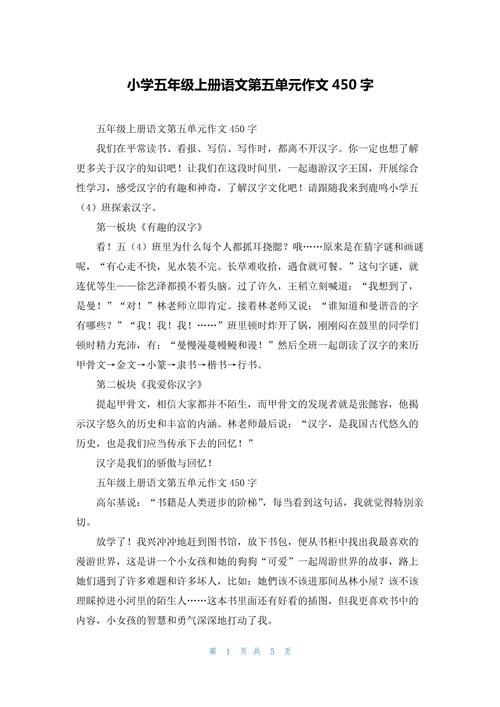 小学五年级上册语文第五单元作文 450 字

五年级上册语文第五单元作文 450 字

我们在平常读书、看报、写信、写作时，都离不开汉字。你一定也想了解更多关于汉字的知识吧！让我们在这段时间里，一起遨游汉字王国，开展综合性学习，感受汉字的有趣和神奇，了解汉字文化吧！请跟随我来到鹿鸣小学五（4）班探索汉字。

第一板块《有趣的汉字》

看！五（4）班里为什么每个人都抓耳挠腮？哦……原来是在猜字谜和画谜呢，“有心走不快，见水装不完。长草难收拾，遇食就可餐。”这句字谜，就连优等生——徐艺泽都摸不着头脑。过了许久，王稻立刻喊道：“我想到了，是曼！”“对！”林老师立即肯定。接着林老师又说：“谁知道和曼谐音的字有哪些？”“我！我！我！……”班里顿时炸开了锅，刚刚闷在鼓里的同学们顿时精力充沛，有：“曼慢漫蔓幔鳗和谩！”然后全班一起朗读了汉字的来历甲骨文→金文→小篆→隶书→楷书→行书。

第二板块《我爱你汉字》

提起甲骨文，相信大家都并不陌生，而甲骨文的发现者就是张懿容，他揭示汉字悠久的历史和丰富的内涵。林老师最后说：“汉字，是我国古代悠久的历史，也是我们应当传承下去的回忆！”

汉字是我们的骄傲与回忆！

五年级上册语文第五单元作文 450 字

高尔基说：“书籍是人类进步的阶梯”，每当看到这句话，我就觉得特别亲切。

放学了！我兴冲冲地赶到图书馆，放下书包，便从书柜中找出我最喜欢的漫游世界，这是讲一个小女孩和她的狗狗“可爱”一起周游世界的故事，路上她们遇到了许多难题和许多坏人，比如：她們该不该进那间丛林小屋？该不该理睬掉进小河里的陌生人……这本书里面还有好看的插图，但我更喜欢书中的内容，小女孩的智慧和勇气深深地打动了我。

第 1 页 共 5 页